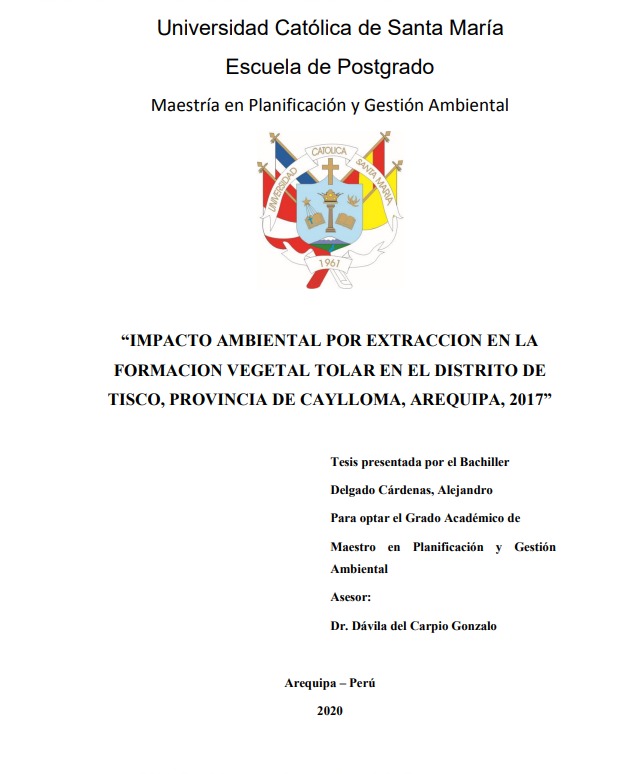 Universidad Católica de Santa María

Escuela de Postgrado

Maestría en Planificación y Gestión Ambiental

UNIVERSIDAD CATOLICA SANTA MARIA

1961

“IMPACTO AMBIENTAL POR EXTRACCION EN LA FORMACION VEGETAL TOLAR EN EL DISTRITO DE TISCO, PROVINCIA DE CAYLLOMA, AREQUIPA, 2017”

Tesis presentada por el Bachiller

Delgado Cárdenas, Alejandro

Para optar el Grado Académico de

Maestro en Planificación y Gestión Ambiental

Asesor:

Dr. Dávila del Carpio Gonzalo

Arequipa – Perú

2020